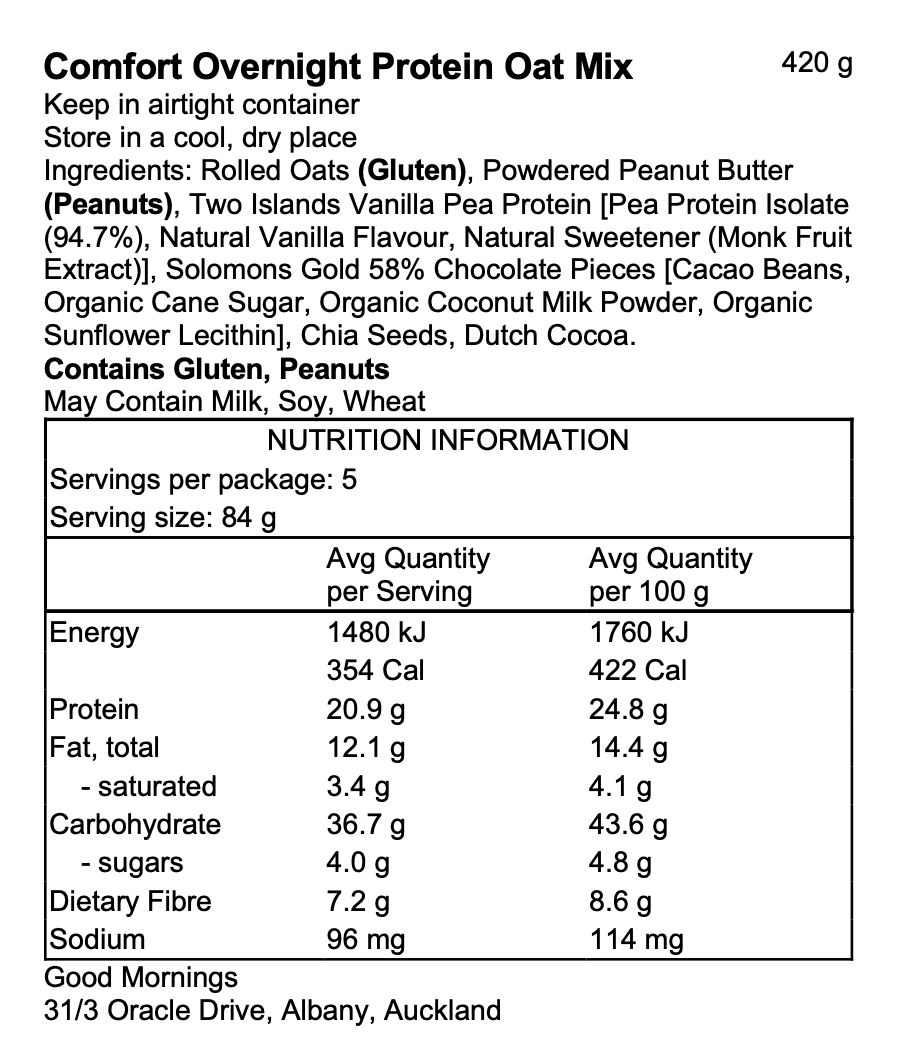 Comfort Overnight Protein Oat Mix 420 g

Keep in airtight container
Store in a cool, dry place

Ingredients: Rolled Oats (Gluten), Powdered Peanut Butter (Peanuts), Two Islands Vanilla Pea Protein [Pea Protein Isolate (94.7%), Natural Vanilla Flavour, Natural Sweetener (Monk Fruit Extract)], Solomons Gold 58% Chocolate Pieces [Cacao Beans, Organic Cane Sugar, Organic Coconut Milk Powder, Organic Sunflower Lecithin], Chia Seeds, Dutch Cocoa.

Contains Gluten, Peanuts
May Contain Milk, Soy, Wheat

NUTRITION INFORMATION
Servings per package: 5
Serving size: 84 g

| | Avg Quantity per Serving | Avg Quantity per 100 g |
|---|---|---|
| Energy | 1480 kJ | 1760 kJ |
| | 354 Cal | 422 Cal |
| Protein | 20.9 g | 24.8 g |
| Fat, total | 12.1 g | 14.4 g |
| - saturated | 3.4 g | 4.1 g |
| Carbohydrate | 36.7 g | 43.6 g |
| - sugars | 4.0 g | 4.8 g |
| Dietary Fibre | 7.2 g | 8.6 g |
| Sodium | 96 mg | 114 mg |

Good Mornings
31/3 Oracle Drive, Albany, Auckland